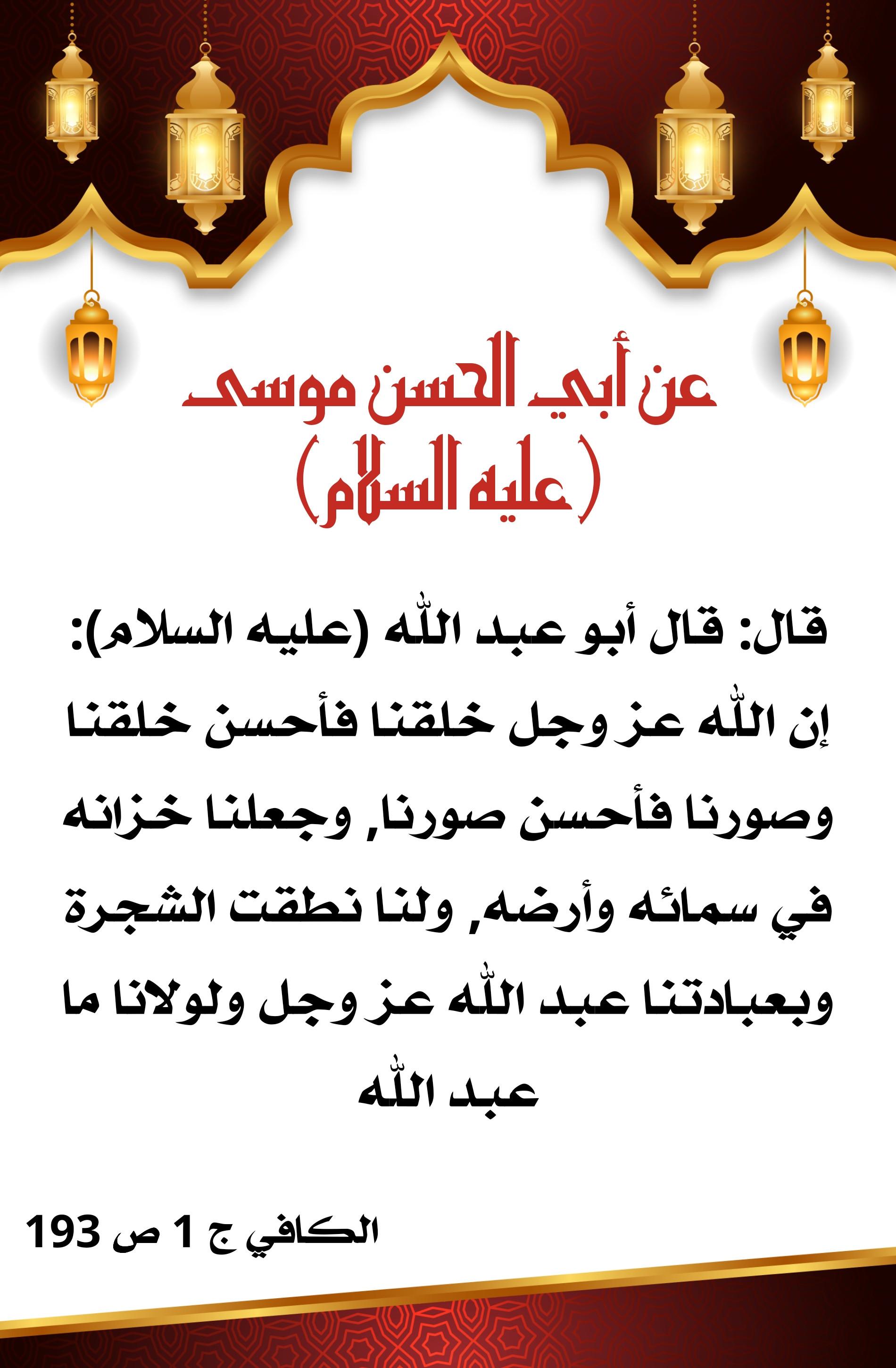 عن أبي الحسن موسى
(عليه السلام)

قال: قال أبو عبد الله (عليه السلام): إن الله عز وجل خلقنا فأحسن خلقنا وصورنا فأحسن صورنا, وجعلنا خزانه في سمائه وأرضه, ولنا نطقت الشجرة وبعبادتنا عبد الله عز وجل ولولانا ما عبد الله

الكافي ج 1 ص 193